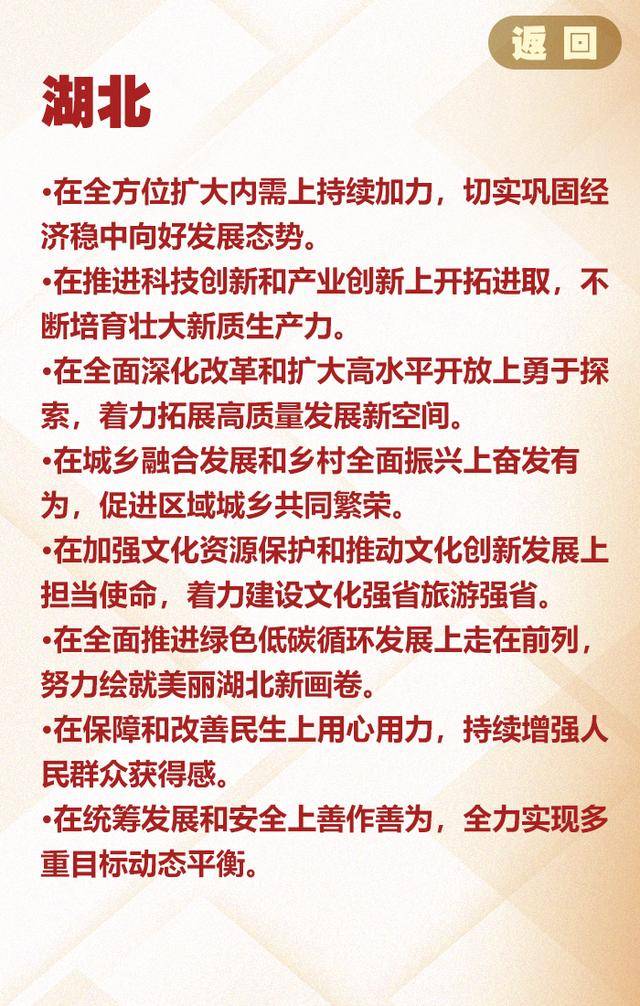 返回

湖北

•在全方位扩大内需上持续加力，切实巩固经济稳中向好发展态势。

•在推进科技创新和产业创新上开拓进取，不断培育壮大新质生产力。

•在全面深化改革和扩大高水平开放上勇于探索，着力拓展高质量发展新空间。

•在城乡融合发展和乡村全面振兴上奋发有为，促进区域城乡共同繁荣。

•在加强文化资源保护和推动文化创新发展上担当使命，着力建设文化强省旅游强省。

•在全面推进绿色低碳循环发展上走在前列，努力绘就美丽湖北新画卷。

•在保障和改善民生上用心用力，持续增强人民群众获得感。

•在统筹发展和安全上善作善为，全力实现多重目标动态平衡。